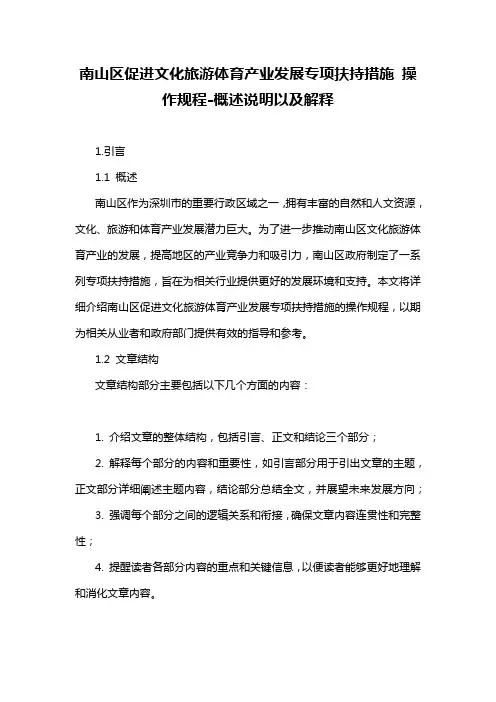 南山区促进文化旅游体育产业发展专项扶持措施 操作规程-概述说明以及解释

1.引言

1.1 概述

南山区作为深圳市的重要行政区域之一，拥有丰富的自然和人文资源，文化、旅游和体育产业发展潜力巨大。为了进一步推动南山区文化旅游体育产业的发展，提高地区的产业竞争力和吸引力，南山区政府制定了一系列专项扶持措施，旨在为相关行业提供更好的发展环境和支持。本文将详细介绍南山区促进文化旅游体育产业发展专项扶持措施的操作规程，以期为相关从业者和政府部门提供有效的指导和参考。

1.2 文章结构

文章结构部分主要包括以下几个方面的内容：

1. 介绍文章的整体结构，包括引言、正文和结论三个部分；

2. 解释每个部分的内容和重要性，如引言部分用于引出文章的主题，正文部分详细阐述主题内容，结论部分总结全文，并展望未来发展方向；

3. 强调每个部分之间的逻辑关系和衔接，确保文章内容连贯性和完整性；

4. 提醒读者各部分内容的重点和关键信息，以便读者能够更好地理解和消化文章内容。